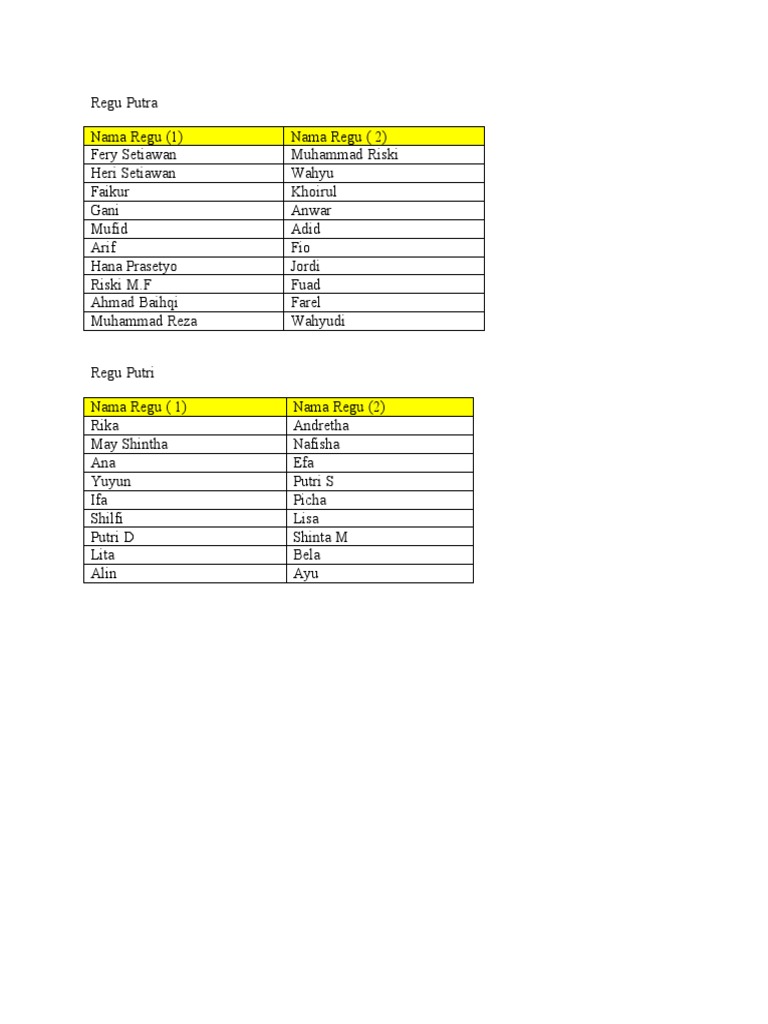 Regu Putra

| Nama Regu (1) | Nama Regu ( 2) |
|---|---|
| Fery Setiawan | Muhammad Riski |
| Heri Setiawan | Wahyu |
| Faikur | Khoirul |
| Gani | Anwar |
| Mufid | Adid |
| Arif | Fio |
| Hana Prasetyo | Jordi |
| Riski M.F | Fuad |
| Ahmad Baihqi | Farel |
| Muhammad Reza | Wahyudi |

Regu Putri

| Nama Regu ( 1) | Nama Regu (2) |
|---|---|
| Rika | Andretha |
| May Shintha | Nafisha |
| Ana | Efa |
| Yuyun | Putri S |
| Ifa | Picha |
| Shilfi | Lisa |
| Putri D | Shinta M |
| Lita | Bela |
| Alin | Ayu |